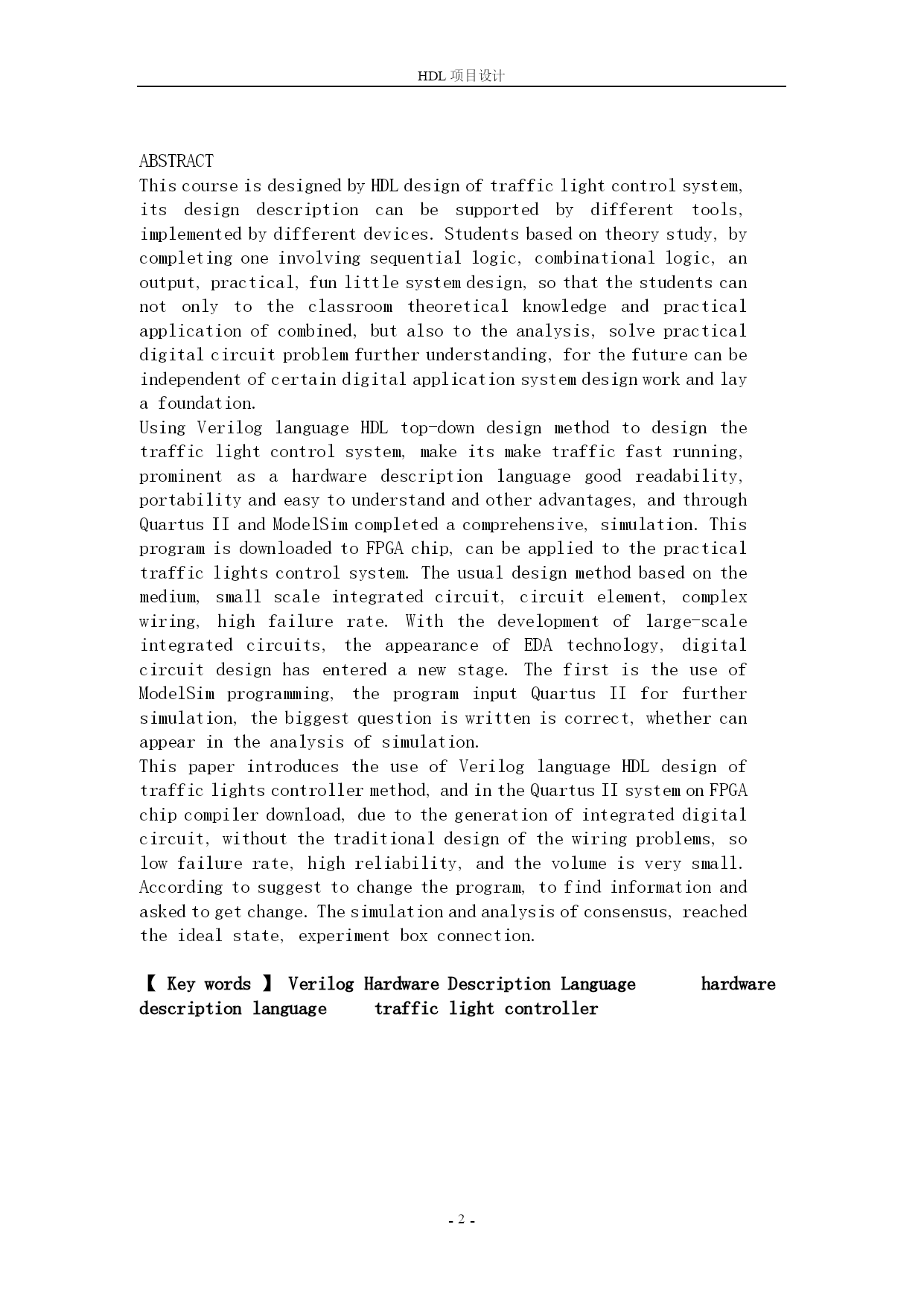 HDL 项目设计

ABSTRACT
This course is designed by HDL design of traffic light control system, its design description can be supported by different tools, implemented by different devices. Students based on theory study, by completing one involving sequential logic, combinational logic, an output, practical, fun little system design, so that the students can not only to the classroom theoretical knowledge and practical application of combined, but also to the analysis, solve practical digital circuit problem further understanding, for the future can be independent of certain digital application system design work and lay a foundation.
Using Verilog language HDL top-down design method to design the traffic light control system, make its make traffic fast running, prominent as a hardware description language good readability, portability and easy to understand and other advantages, and through Quartus II and ModelSim completed a comprehensive, simulation. This program is downloaded to FPGA chip, can be applied to the practical traffic lights control system. The usual design method based on the medium, small scale integrated circuit, circuit element, complex wiring, high failure rate. With the development of large-scale integrated circuits, the appearance of EDA technology, digital circuit design has entered a new stage. The first is the use of ModelSim programming, the program input Quartus II for further simulation, the biggest question is written is correct, whether can appear in the analysis of simulation.
This paper introduces the use of Verilog language HDL design of traffic lights controller method, and in the Quartus II system on FPGA chip compiler download, due to the generation of integrated digital circuit, without the traditional design of the wiring problems, so low failure rate, high reliability, and the volume is very small. According to suggest to change the program, to find information and asked to get change. The simulation and analysis of consensus, reached the ideal state, experiment box connection.

【 Key words 】 Verilog Hardware Description Language hardware description language traffic light controller

- 2 -